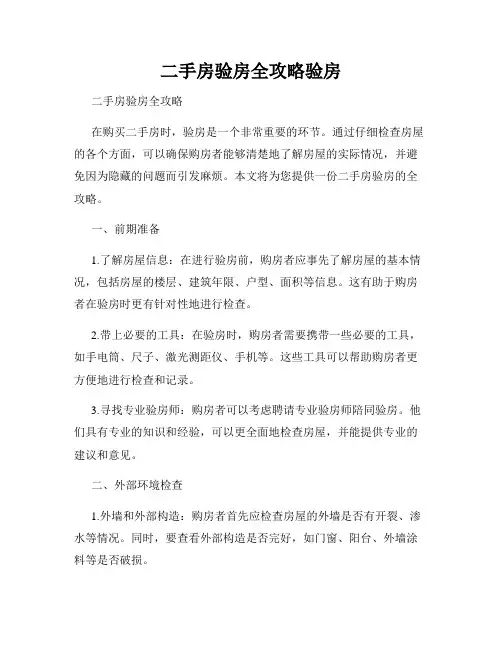 二手房验房全攻略验房

二手房验房全攻略

在购买二手房时，验房是一个非常重要的环节。通过仔细检查房屋的各个方面，可以确保购房者能够清楚地了解房屋的实际情况，并避免因为隐藏的问题而引发麻烦。本文将为您提供一份二手房验房的全攻略。

一、前期准备

1.了解房屋信息：在进行验房前，购房者应事先了解房屋的基本情况，包括房屋的楼层、建筑年限、户型、面积等信息。这有助于购房者在验房时更有针对性地进行检查。

2.带上必要的工具：在验房时，购房者需要携带一些必要的工具，如手电筒、尺子、激光测距仪、手机等。这些工具可以帮助购房者更方便地进行检查和记录。

3.寻找专业验房师：购房者可以考虑聘请专业验房师陪同验房。他们具有专业的知识和经验，可以更全面地检查房屋，并能提供专业的建议和意见。

二、外部环境检查

1.外墙和外部构造：购房者首先应检查房屋的外墙是否有开裂、渗水等情况。同时，要查看外部构造是否完好，如门窗、阳台、外墙涂料等是否破损。